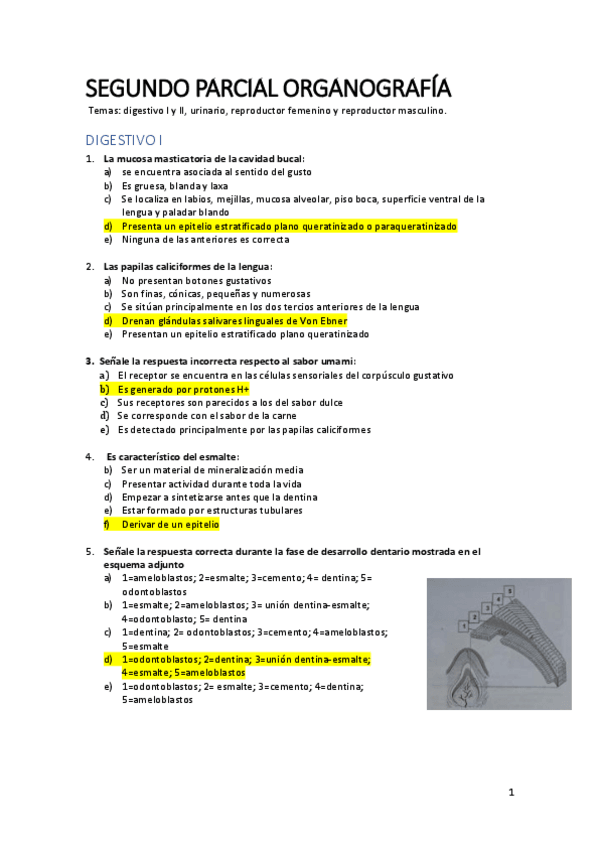 SEGUNDO PARCIAL ORGANOGRAFÍA

Temas: digestivo I y II, urinario, reproductor femenino y reproductor masculino.

DIGESTIVO I

1. La mucosa masticatoria de la cavidad bucal:
a) se encuentra asociada al sentido del gusto
b) Es gruesa, blanda y laxa
c) Se localiza en labios, mejillas, mucosa alveolar, piso boca, superficie ventral de la lengua y paladar blando
d) Presenta un epitelio estratificado plano queratinizado o paraqueratinizado
e) Ninguna de las anteriores es correcta

2. Las papilas caliciformes de la lengua:
a) No presentan botones gustativos
b) Son finas, cónicas, pequeñas y numerosas
c) Se sitúan principalmente en los dos tercios anteriores de la lengua
d) Drenan glándulas salivares linguales de Von Ebner
e) Presentan un epitelio estratificado plano queratinizado

3. Señale la respuesta incorrecta respecto al sabor umami:
a) El receptor se encuentra en las células sensoriales del corpúsculo gustativo
b) Es generado por protones H+
c) Sus receptores son parecidos a los del sabor dulce
d) Se corresponde con el sabor de la carne
e) Es detectado principalmente por las papilas caliciformes

4. Es característico del esmalte:
b) Ser un material de mineralización media
c) Presentar actividad durante toda la vida
d) Empezar a sintetizarse antes que la dentina
e) Estar formado por estructuras tubulares
f) Derivar de un epitelio

5. Señale la respuesta correcta durante la fase de desarrollo dentario mostrada en el esquema adjunto
a) 1=ameloblastos; 2=esmalte; 3=cemento; 4= dentina; 5= odontoblastos
b) 1=esmalte; 2=ameloblastos; 3= unión dentina-esmalte; 4=odontoblasto; 5= dentina
c) 1=dentina; 2= odontoblastos; 3=cemento; 4=ameloblastos; 5=esmalte
d) 1=odontoblastos; 2=dentina; 3=unión dentina-esmalte; 4=esmalte; 5=ameloblastos
e) 1=odontoblastos; 2= esmalte; 3=cemento; 4=dentina; 5=ameloblastos

1 2 3 4 5

1